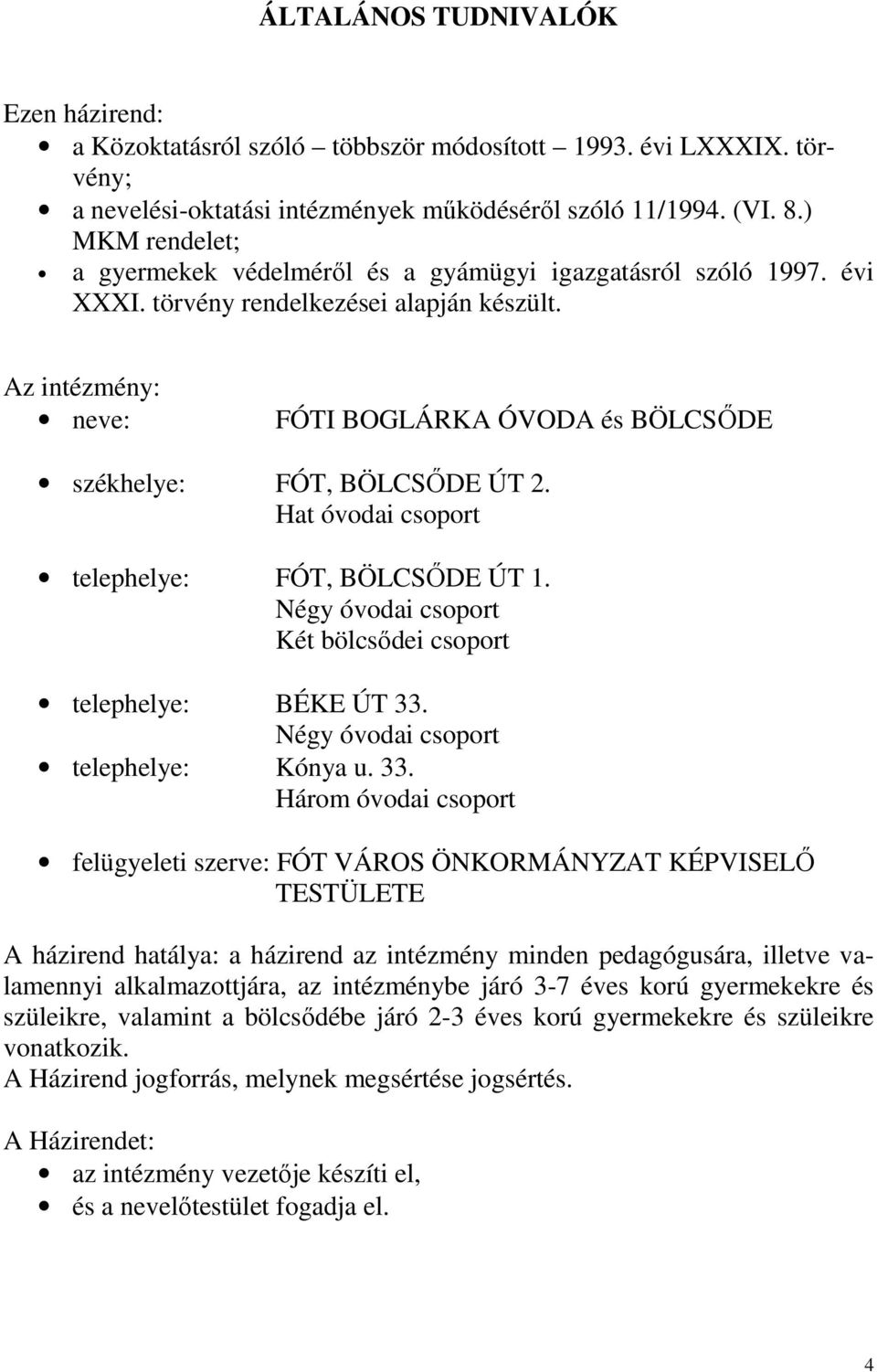 ÁLTALÁNOS TUDNIVALÓK

Ezen házirend:
- a Közoktatásról szóló – többször módosított – 1993. évi LXXXIX. törvény;
- a nevelési-oktatási intézmények működéséről szóló 11/1994. (VI. 8.) MKM rendelet;
- a gyermekek védelméről és a gyámügyi igazgatásról szóló 1997. évi XXXI. törvény rendelkezései alapján készült.

Az intézmény:
- neve: FÓTI BOGLÁRKA ÓVODA és BÖLCSŐDE
- székhelye: FÓT, BÖLCSŐDE ÚT 2.
Hat óvodai csoport
- telephelye: FÓT, BÖLCSŐDE ÚT 1.
Négy óvodai csoport
Két bölcsődei csoport
- telephelye: BÉKE ÚT 33.
Négy óvodai csoport
- telephelye: Kónya u. 33.
Három óvodai csoport
- felügyeleti szerve: FÓT VÁROS ÖNKORMÁNYZAT KÉPVISELŐ TESTÜLETE

A házirend hatálya: a házirend az intézmény minden pedagógusára, illetve valamennyi alkalmazottjára, az intézménybe járó 3-7 éves korú gyermekekre és szüleikre, valamint a bölcsődébe járó 2-3 éves korú gyermekekre és szüleikre vonatkozik.
A Házirend jogforrás, melynek megsértése jogsértés.

A Házirendet:
- az intézmény vezetője készíti el,
- és a nevelőtestület fogadja el.

4